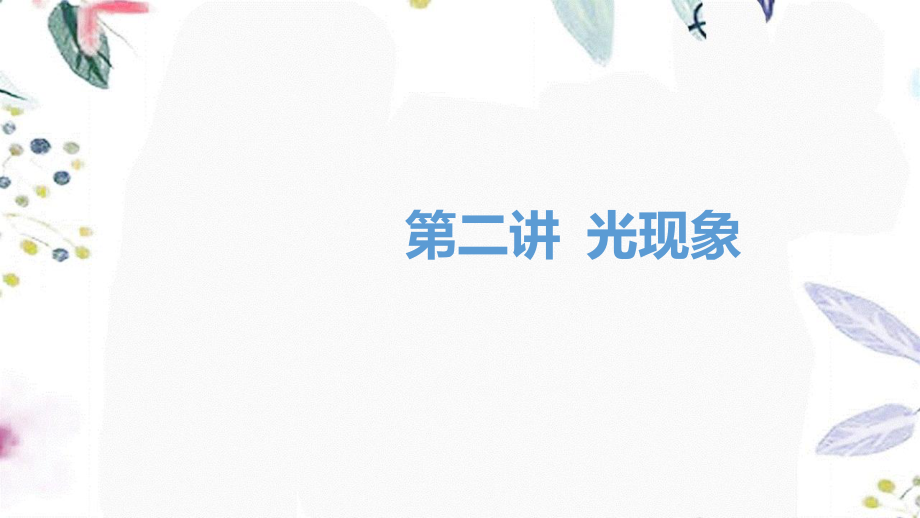 第二讲 光现象